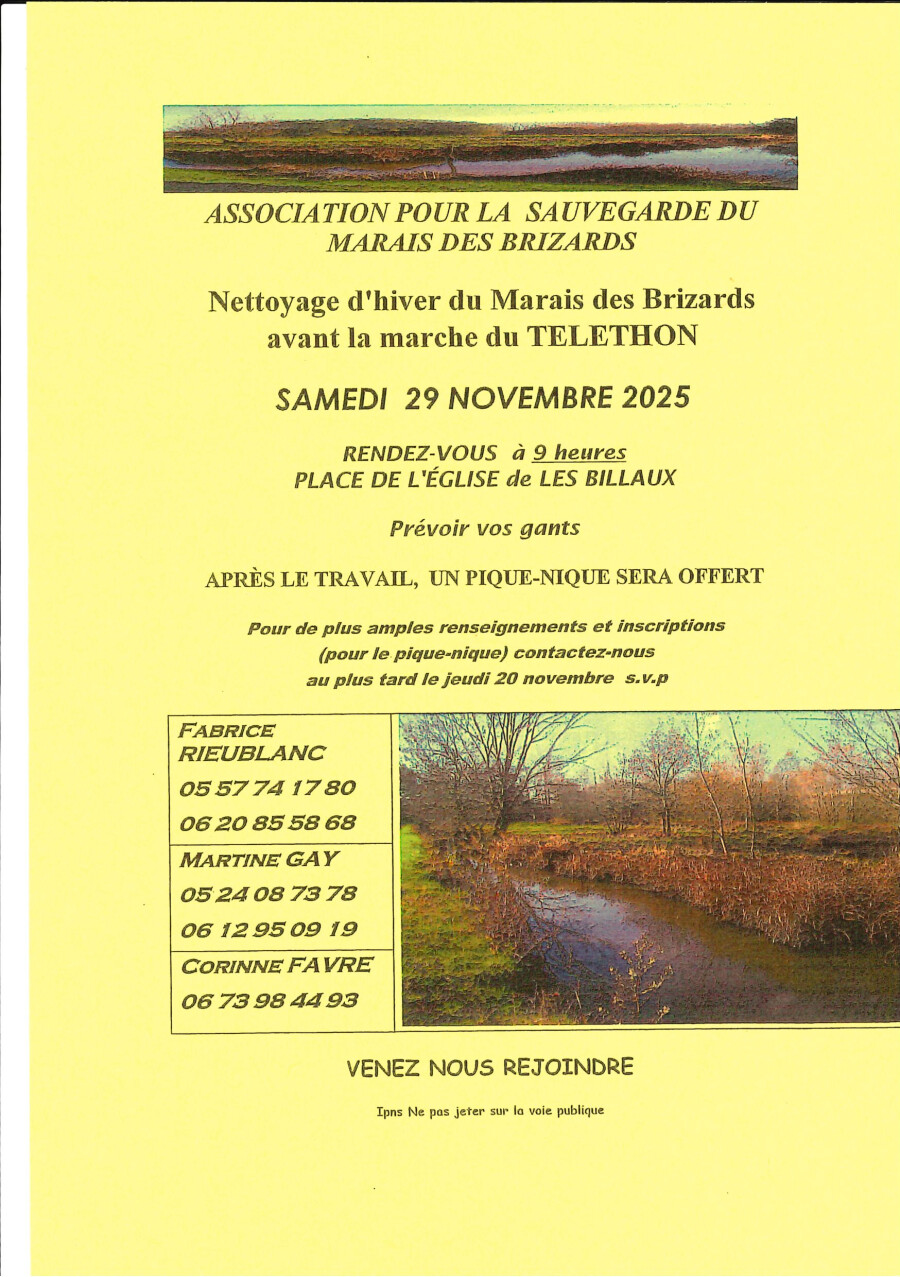 ASSOCIATION POUR LA SAUVEGARDE DU MARAIS DES BRIZARDS

Nettoyage d'hiver du Marais des Brizards avant la marche du TELETHON

SAMEDI 29 NOVEMBRE 2025

RENDEZ-VOUS à 9 heures
PLACE DE L'ÉGLISE de LES BILLAUX

Prévoir vos gants

APRÈS LE TRAVAIL, UN PIQUE-NIQUE SERA OFFERT

Pour de plus amples renseignements et inscriptions (pour le pique-nique) contactez-nous au plus tard le jeudi 20 novembre s.v.p

FABRICE RIEUBLANC
05 57 74 17 80
06 20 85 58 68
MARTINE GAY
05 24 08 73 78
06 12 95 09 19
CORINNE FAVRE
06 73 98 44 93

VENEZ NOUS REJOINDRE

Ipns Ne pas jeter sur la voie publique